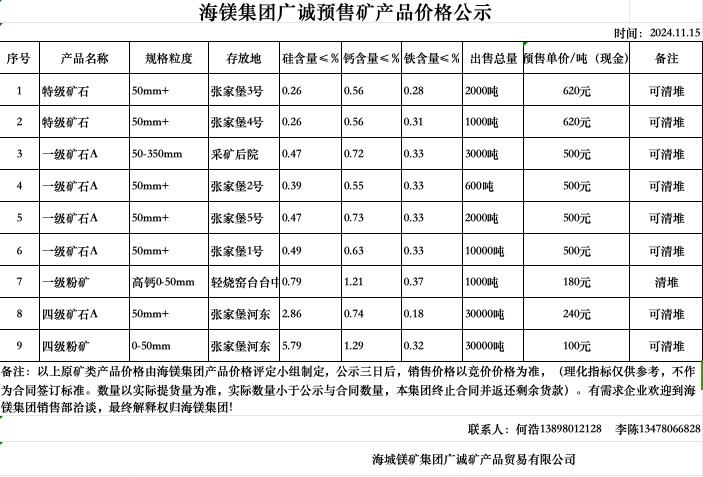 海镁集团广诚预售矿产品价格公示

时间：2024.11.15

| 序号 | 产品名称 | 规格粒度 | 存放地 | 硅含量≤% | 钙含量≤% | 铁含量≤% | 出售总量 | 预售单价/吨（现金） | 备注 |
|---|---|---|---|---|---|---|---|---|---|
| 1 | 特级矿石 | 50mm+ | 张家堡3号 | 0.26 | 0.56 | 0.28 | 2000吨 | 620元 | 可清堆 |
| 2 | 特级矿石 | 50mm+ | 张家堡4号 | 0.26 | 0.56 | 0.31 | 1000吨 | 620元 | 可清堆 |
| 3 | 一级矿石A | 50-350mm | 采矿后院 | 0.47 | 0.72 | 0.33 | 3000吨 | 500元 | 可清堆 |
| 4 | 一级矿石A | 50mm+ | 张家堡2号 | 0.39 | 0.55 | 0.33 | 600吨 | 500元 | 可清堆 |
| 5 | 一级矿石A | 50mm+ | 张家堡5号 | 0.47 | 0.73 | 0.33 | 2000吨 | 500元 | 可清堆 |
| 6 | 一级矿石A | 50mm+ | 张家堡1号 | 0.49 | 0.63 | 0.33 | 10000吨 | 500元 | 可清堆 |
| 7 | 一级粉矿 | 高钙0-50mm | 轻烧窑台台中 | 0.79 | 1.21 | 0.37 | 1000吨 | 180元 | 清堆 |
| 8 | 四级矿石A | 50mm+ | 张家堡河东 | 2.86 | 0.74 | 0.18 | 30000吨 | 240元 | 可清堆 |
| 9 | 四级粉矿 | 0-50mm | 张家堡河东 | 5.79 | 1.29 | 0.32 | 30000吨 | 100元 | 可清堆 |

备注：以上原矿类产品价格由海镁集团产品价格评定小组制定，公示三日后，销售价格以竞价价格为准，（理化指标仅供参考，不作为合同签订标准。数量以实际提货量为准，实际数量小于公示与合同数量，本集团终止合同并返还剩余货款）。有需求企业欢迎到海镁集团销售部洽谈，最终解释权归海镁集团!

联系人：何浩13898012128 李陈13478066828

海城镁矿集团广诚矿产品贸易有限公司